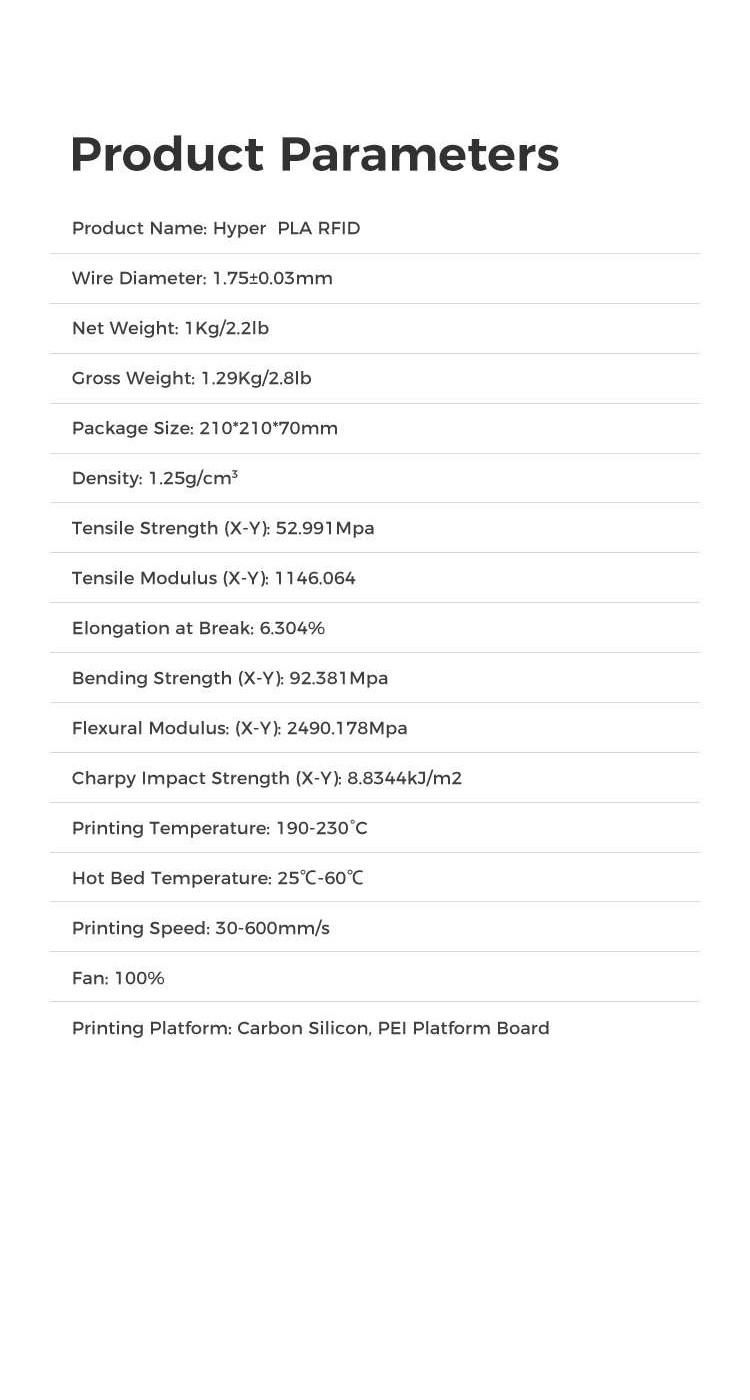 Product Parameters

Product Name: Hyper PLA RFID

Wire Diameter: 1.75±0.03mm

Net Weight: 1Kg/2.2lb

Gross Weight: 1.29Kg/2.8lb

Package Size: 210*210*70mm

Density: 1.25g/cm³

Tensile Strength (X-Y): 52.991Mpa

Tensile Modulus (X-Y): 1146.064

Elongation at Break: 6.304%

Bending Strength (X-Y): 92.381Mpa

Flexural Modulus: (X-Y): 2490.178Mpa

Charpy Impact Strength (X-Y): 8.8344kJ/m2

Printing Temperature: 190-230°C

Hot Bed Temperature: 25℃-60℃

Printing Speed: 30-600mm/s

Fan: 100%

Printing Platform: Carbon Silicon, PEI Platform Board